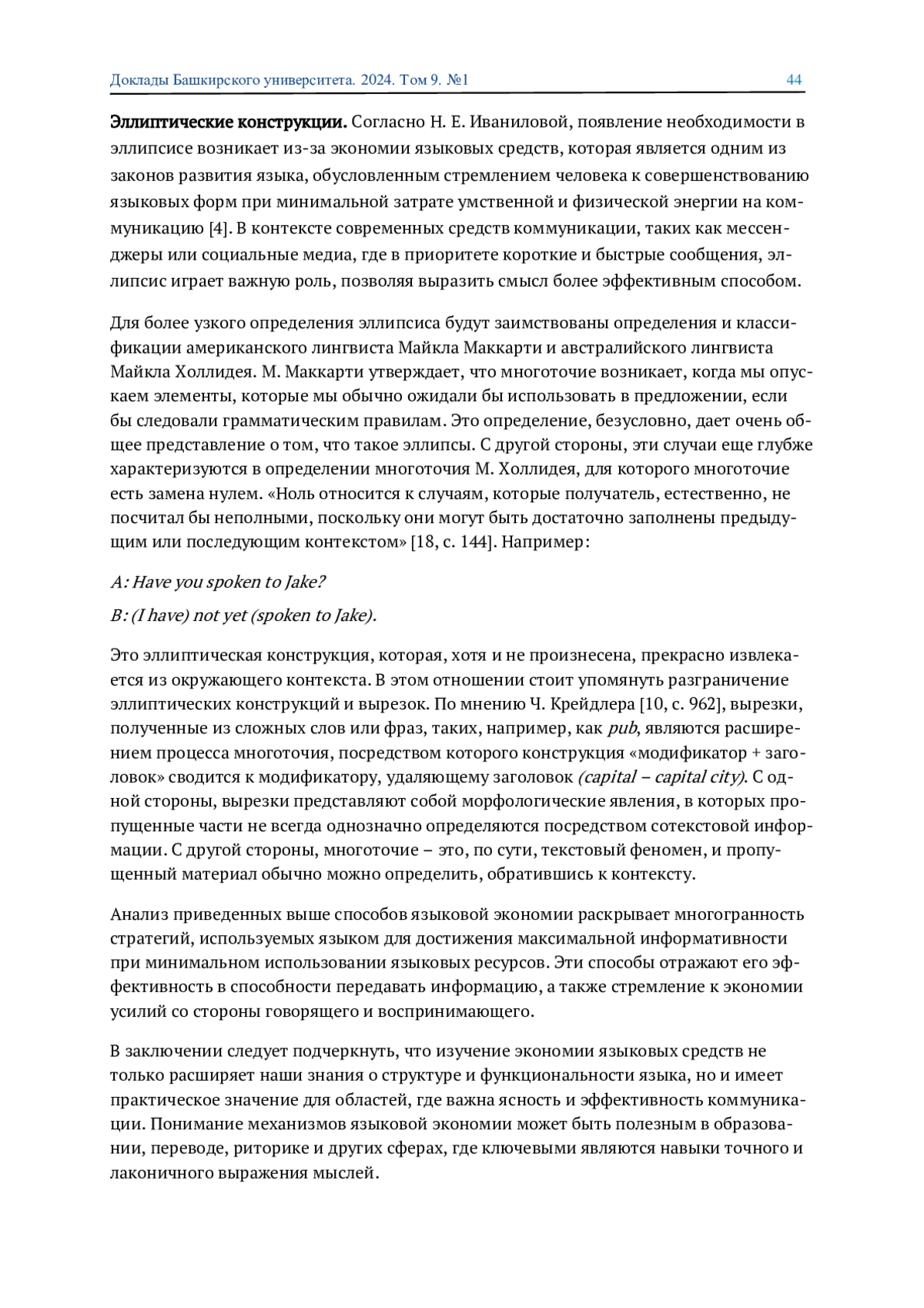 Доклады Башкирского университета. 2024. Том 9. №1 44

Эллиптические конструкции. Согласно Н. Е. Иваниловой, появление необходимости в эллипсисе возникает из-за экономии языковых средств, которая является одним из законов развития языка, обусловленным стремлением человека к совершенствованию языковых форм при минимальной затрате умственной и физической энергии на коммуникацию [4]. В контексте современных средств коммуникации, таких как мессенджеры или социальные медиа, где в приоритете короткие и быстрые сообщения, эллипсис играет важную роль, позволяя выразить смысл более эффективным способом.

Для более узкого определения эллипсиса будут заимствованы определения и классификации американского лингвиста Майкла Маккарти и австралийского лингвиста Майкла Холлидея. М. Маккарти утверждает, что многоточие возникает, когда мы опускаем элементы, которые мы обычно ожидали бы использовать в предложении, если бы следовали грамматическим правилам. Это определение, безусловно, дает очень общее представление о том, что такое эллипсы. С другой стороны, эти случаи еще глубже характеризуются в определении многоточия М. Холлидея, для которого многоточие есть замена нулем. «Ноль относится к случаям, которые получатель, естественно, не посчитал бы неполными, поскольку они могут быть достаточно заполнены предыдущим или последующим контекстом» [18, с. 144]. Например:

A: Have you spoken to Jake?

B: (I have) not yet (spoken to Jake).

Это эллиптическая конструкция, которая, хотя и не произнесена, прекрасно извлекается из окружающего контекста. В этом отношении стоит упомянуть разграничение эллиптических конструкций и вырезок. По мнению Ч. Крейдлера [10, с. 962], вырезки, полученные из сложных слов или фраз, таких, например, как pub, являются расширением процесса многоточия, посредством которого конструкция «модификатор + заголовок» сводится к модификатору, удаляющему заголовок (capital – capital city). С одной стороны, вырезки представляют собой морфологические явления, в которых пропущенные части не всегда однозначно определяются посредством сотекстовой информации. С другой стороны, многоточие – это, по сути, текстовый феномен, и пропущенный материал обычно можно определить, обратившись к контексту.

Анализ приведенных выше способов языковой экономии раскрывает многогранность стратегий, используемых языком для достижения максимальной информативности при минимальном использовании языковых ресурсов. Эти способы отражают его эффективность в способности передавать информацию, а также стремление к экономии усилий со стороны говорящего и воспринимающего.

В заключении следует подчеркнуть, что изучение экономии языковых средств не только расширяет наши знания о структуре и функциональности языка, но и имеет практическое значение для областей, где важна ясность и эффективность коммуникации. Понимание механизмов языковой экономии может быть полезным в образовании, переводе, риторике и других сферах, где ключевыми являются навыки точного и лаконичного выражения мыслей.